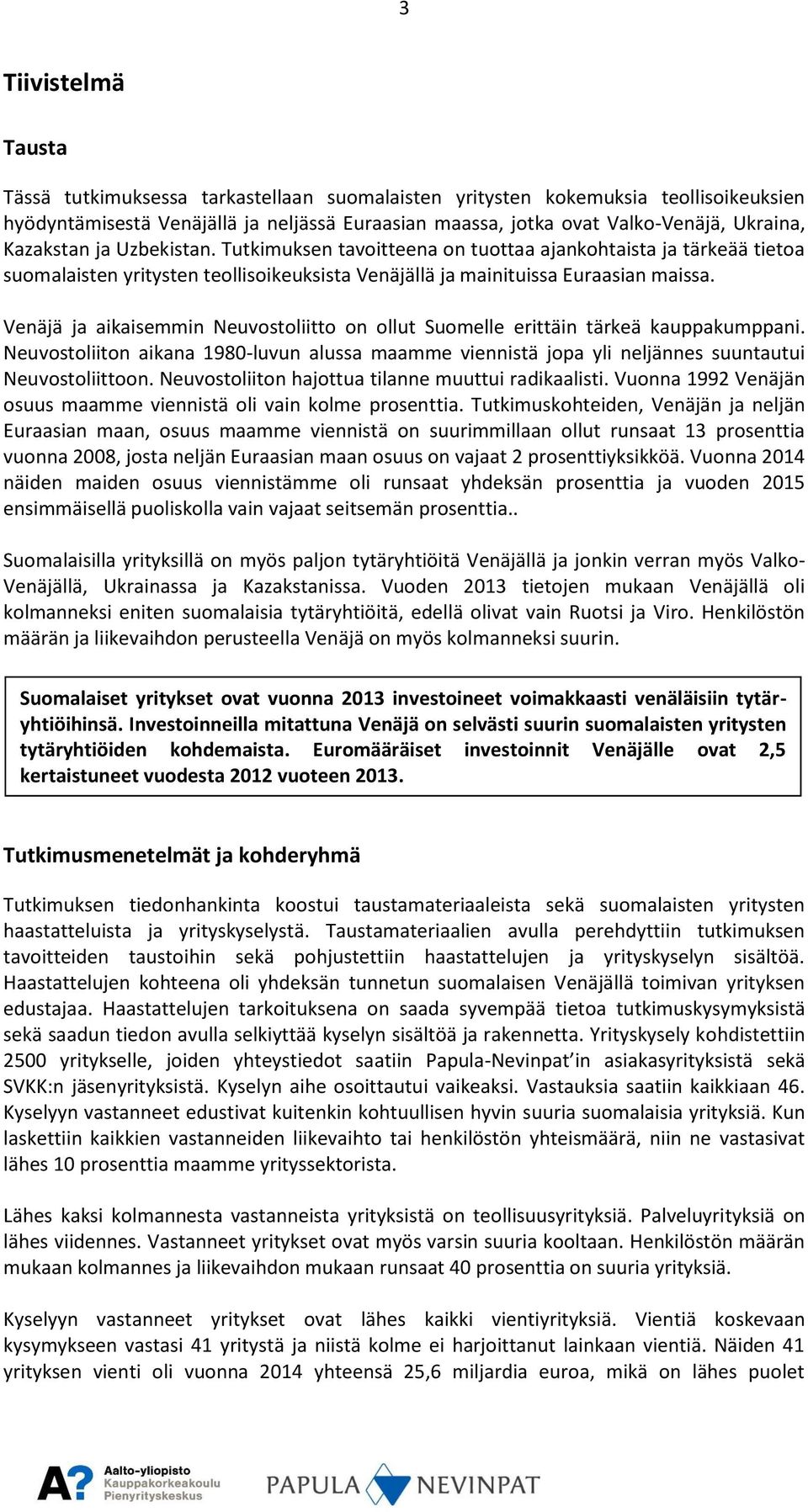 3

Tiivistelmä

Tausta

Tässä tutkimuksessa tarkastellaan suomalaisten yritysten kokemuksia teollisoikeuksien hyödyntämisestä Venäjällä ja neljässä Euraasian maassa, jotka ovat Valko-Venäjä, Ukraina, Kazakstan ja Uzbekistan. Tutkimuksen tavoitteena on tuottaa ajankohtaista ja tärkeää tietoa suomalaisten yritysten teollisoikeuksista Venäjällä ja mainituissa Euraasian maissa.

Venäjä ja aikaisemmin Neuvostoliitto on ollut Suomelle erittäin tärkeä kauppakumppani. Neuvostoliiton aikana 1980-luvun alussa maamme viennistä jopa yli neljännes suuntautui Neuvostoliittoon. Neuvostoliiton hajottua tilanne muuttui radikaalisti. Vuonna 1992 Venäjän osuus maamme viennistä oli vain kolme prosenttia. Tutkimuskohteiden, Venäjän ja neljän Euraasian maan, osuus maamme viennistä on suurimmillaan ollut runsaat 13 prosenttia vuonna 2008, josta neljän Euraasian maan osuus on vajaat 2 prosenttiyksikköä. Vuonna 2014 näiden maiden osuus viennistämme oli runsaat yhdeksän prosenttia ja vuoden 2015 ensimmäisellä puoliskolla vain vajaat seitsemän prosenttia..

Suomalaisilla yrityksillä on myös paljon tytäryhtiöitä Venäjällä ja jonkin verran myös Valko-Venäjällä, Ukrainassa ja Kazakstanissa. Vuoden 2013 tietojen mukaan Venäjällä oli kolmanneksi eniten suomalaisia tytäryhtiöitä, edellä olivat vain Ruotsi ja Viro. Henkilöstön määrän ja liikevaihdon perusteella Venäjä on myös kolmanneksi suurin.

Suomalaiset yritykset ovat vuonna 2013 investoineet voimakkaasti venäläisiin tytäryhtiöihinsä. Investoinneilla mitattuna Venäjä on selvästi suurin suomalaisten yritysten tytäryhtiöiden kohdemaista. Euromääräiset investoinnit Venäjälle ovat 2,5 kertaistuneet vuodesta 2012 vuoteen 2013.

Tutkimusmenetelmät ja kohderyhmä

Tutkimuksen tiedonhankinta koostui taustamateriaaleista sekä suomalaisten yritysten haastatteluista ja yrityskyselystä. Taustamateriaalien avulla perehdyttiin tutkimuksen tavoitteiden taustoihin sekä pohjustettiin haastattelujen ja yrityskyselyn sisältöä. Haastattelujen kohteena oli yhdeksän tunnetun suomalaisen Venäjällä toimivan yrityksen edustajaa. Haastattelujen tarkoituksena on saada syvempää tietoa tutkimuskysymyksistä sekä saadun tiedon avulla selkiyttää kyselyn sisältöä ja rakennetta. Yrityskysely kohdistettiin 2500 yritykselle, joiden yhteystiedot saatiin Papula-Nevinpat’in asiakasyrityksistä sekä SVKK:n jäsenyrityksistä. Kyselyn aihe osoittautui vaikeaksi. Vastauksia saatiin kaikkiaan 46. Kyselyyn vastanneet edustivat kuitenkin kohtuullisen hyvin suuria suomalaisia yrityksiä. Kun laskettiin kaikkien vastanneiden liikevaihto tai henkilöstön yhteismäärä, niin ne vastasivat lähes 10 prosenttia maamme yrityssektorista.

Lähes kaksi kolmannesta vastanneista yrityksistä on teollisuusyrityksiä. Palveluyrityksiä on lähes viidennes. Vastanneet yritykset ovat myös varsin suuria kooltaan. Henkilöstön määrän mukaan kolmannes ja liikevaihdon mukaan runsaat 40 prosenttia on suuria yrityksiä.

Kyselyyn vastanneet yritykset ovat lähes kaikki vientiyrityksiä. Vientiä koskevaan kysymykseen vastasi 41 yritystä ja niistä kolme ei harjoittanut lainkaan vientiä. Näiden 41 yrityksen vienti oli vuonna 2014 yhteensä 25,6 miljardia euroa, mikä on lähes puolet

A? Aalto-yliopisto Kauppakorkeakoulu Pienyrityskeskus

PAPULA NEVINPAT